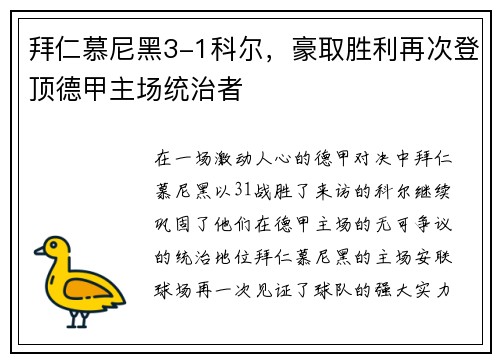 拜仁慕尼黑3-1科尔，豪取胜利再次登顶德甲主场统治者

在一场激动人心的德甲对决中拜仁慕尼黑以31战胜了来访的科尔继续巩固了他们在德甲主场的无可争议的统治地位拜仁慕尼黑的主场安联球场再一次见证了球队的强大实力